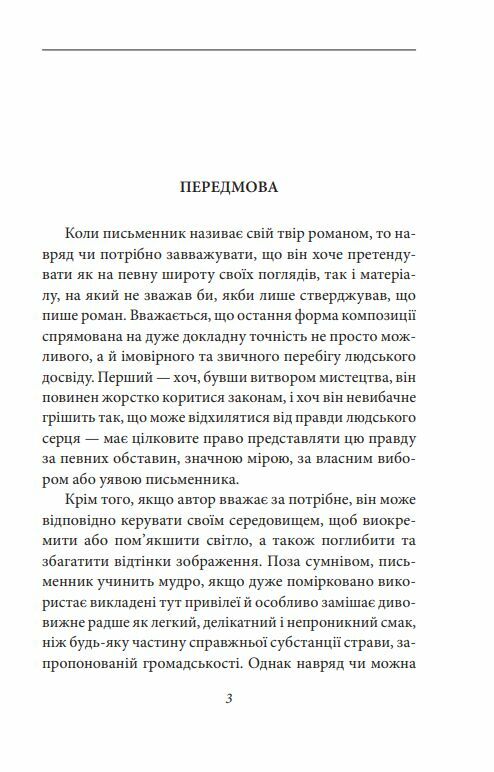 ПЕРЕДМОВА

Коли письменник називає свій твір романом, то навряд чи потрібно завважувати, що він хоче претендувати як на певну широту своїх поглядів, так і матеріалу, на який не зважав би, якби лише стверджував, що пише роман. Вважається, що остання форма композиції спрямована на дуже докладну точність не просто можливого, а й імовірного та звичного перебігу людського досвіду. Перший — хоч, бувши витвором мистецтва, він повинен жорстко коритися законам, і хоч він невибачне грішить так, що може відхилятися від правди людського серця — має цілковите право представляти цю правду за певних обставин, значною мірою, за власним вибором або уявою письменника.

Крім того, якщо автор вважає за потрібне, він може відповідно керувати своїм середовищем, щоб виокремити або пом'якшити світло, а також поглибити та збагатити відтінки зображення. Поза сумнівом, письменник учинить мудро, якщо дуже помірковано використає викладені тут привілеї й особливо замішає дивовижне радше як легкий, делікатний і непроникний смак, ніж будь-яку частину справжньої субстанції страви, запропонованій громадськості. Однак навряд чи можна

3